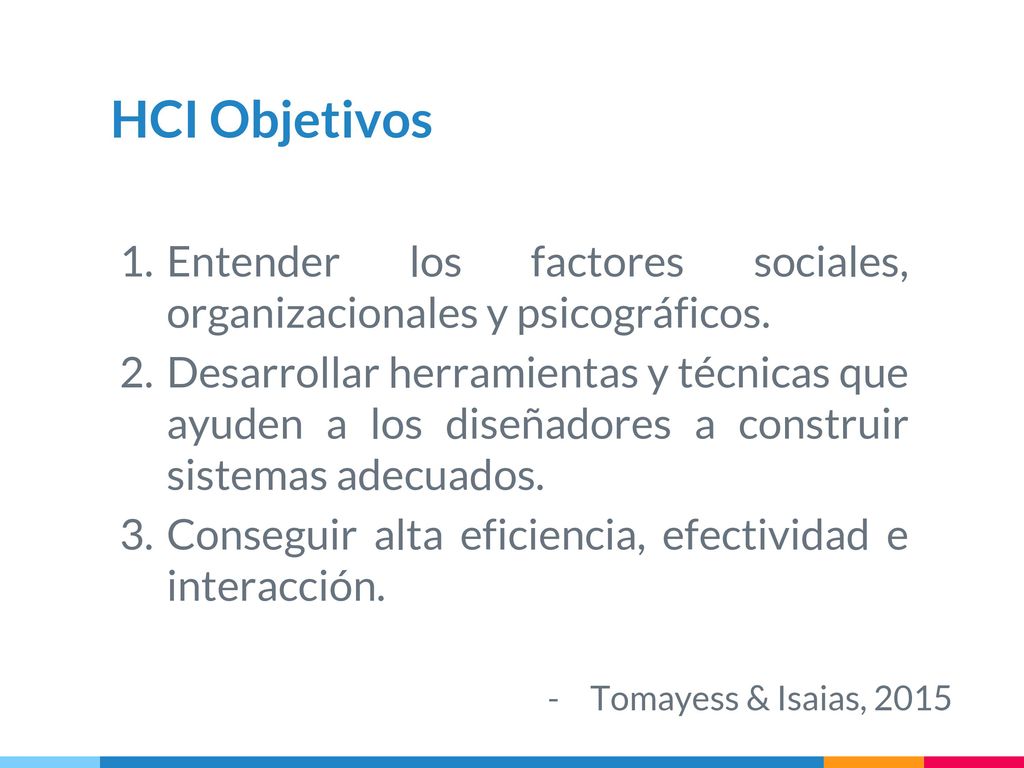 HCI Objetivos

1. Entender los factores sociales, organizacionales y psicográficos.
2. Desarrollar herramientas y técnicas que ayuden a los diseñadores a construir sistemas adecuados.
3. Conseguir alta eficiencia, efectividad e interacción.

- Tomayess & Isaias, 2015